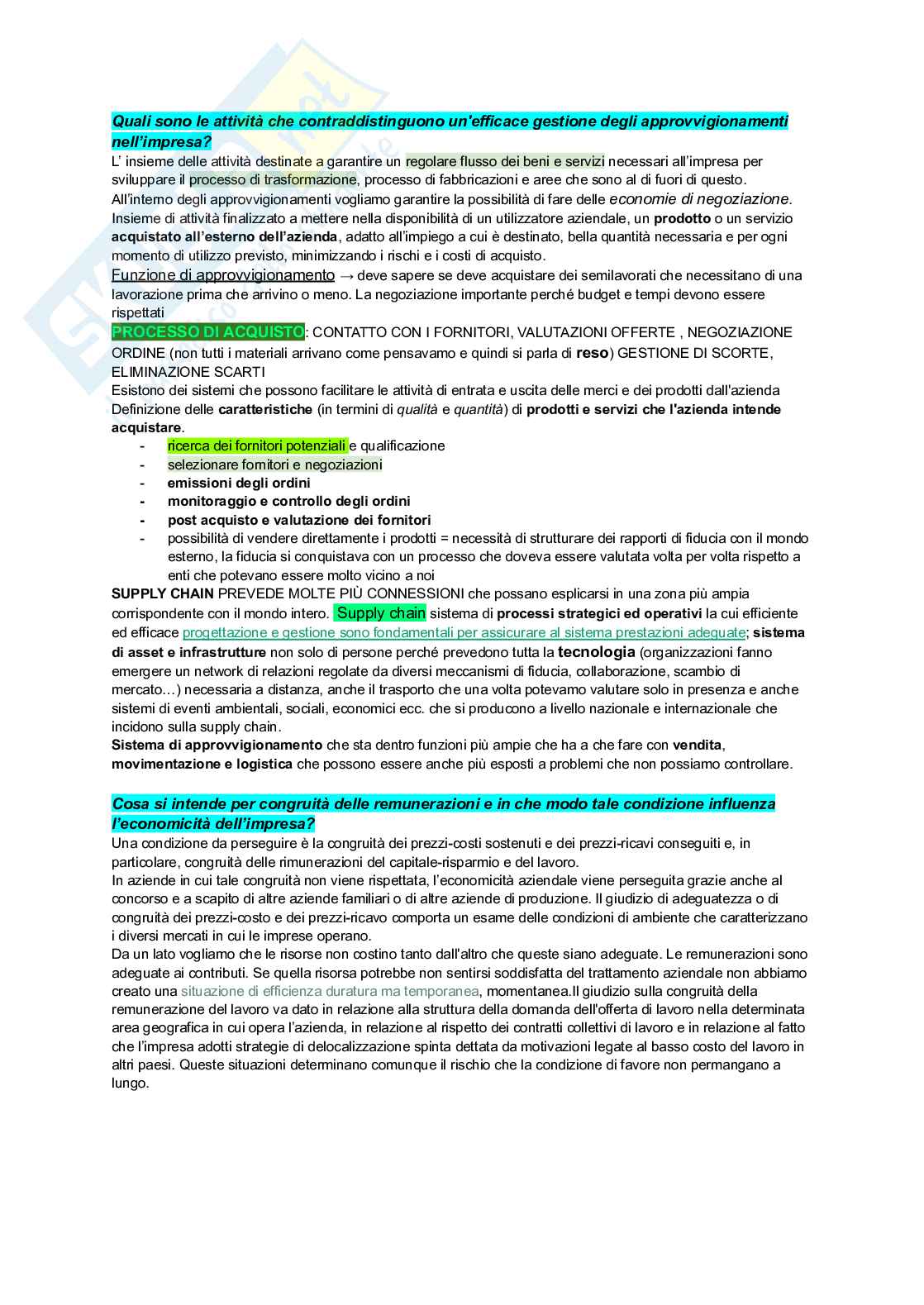 Quali sono le attività che contraddistinguono un'efficace gestione degli approvvigionamenti nell'impresa?
L' insieme delle attività destinate a garantire un regolare flusso dei beni e servizi necessari all'impresa per sviluppare il processo di trasformazione, processo di fabbricazioni e aree che sono al di fuori di questo.
All'interno degli approvvigionamenti vogliamo garantire la possibilità di fare delle economie di negoziazione.
Insieme di attività finalizzato a mettere nella disponibilità di un utilizzatore aziendale, un prodotto o un servizio acquistato all'esterno dell'azienda, adatto all'impiego a cui è destinato, bella quantità necessaria e per ogni momento di utilizzo previsto, minimizzando i rischi e i costi di acquisto.
Funzione di approvvigionamento → deve sapere se deve acquistare dei semilavorati che necessitano di una lavorazione prima che arrivino o meno. La negoziazione importante perché budget e tempi devono essere rispettati
PROCESSO DI ACQUISTO: CONTATTO CON I FORNITORI, VALUTAZIONI OFFERTE , NEGOZIAZIONE ORDINE (non tutti i materiali arrivano come pensavamo e quindi si parla di reso) GESTIONE DI SCORTE, ELIMINAZIONE SCARTI
Esistono dei sistemi che possono facilitare le attività di entrata e uscita delle merci e dei prodotti dall'azienda
Definizione delle caratteristiche (in termini di qualità e quantità) di prodotti e servizi che l'azienda intende acquistare.
- ricerca dei fornitori potenziali e qualificazione
- selezionare fornitori e negoziazioni
- emissioni degli ordini
- monitoraggio e controllo degli ordini
- post acquisto e valutazione dei fornitori
- possibilità di vendere direttamente i prodotti = necessità di strutturare dei rapporti di fiducia con il mondo esterno, la fiducia si conquistava con un processo che doveva essere valutata volta per volta rispetto a enti che potevano essere molto vicino a noi
SUPPLY CHAIN PREVEDE MOLTE PIÙ CONNESSIONI che possano esplicarsi in una zona più ampia corrispondente con il mondo intero. Supply chain sistema di processi strategici ed operativi la cui efficiente ed efficace progettazione e gestione sono fondamentali per assicurare al sistema prestazioni adeguate; sistema di asset e infrastrutture non solo di persone perché prevedono tutta la tecnologia (organizzazioni fanno emergere un network di relazioni regolate da diversi meccanismi di fiducia, collaborazione, scambio di mercato…) necessaria a distanza, anche il trasporto che una volta potevamo valutare solo in presenza e anche sistemi di eventi ambientali, sociali, economici ecc. che si producono a livello nazionale e internazionale che incidono sulla supply chain.
Sistema di approvvigionamento che sta dentro funzioni più ampie che ha a che fare con vendita, movimentazione e logistica che possono essere anche più esposti a problemi che non possiamo controllare.

Cosa si intende per congruità delle remunerazioni e in che modo tale condizione influenza l'economicità dell'impresa?
Una condizione da perseguire è la congruità dei prezzi-costi sostenuti e dei prezzi-ricavi conseguiti e, in particolare, congruità delle rimunerazioni del capitale-risparmio e del lavoro.
In aziende in cui tale congruità non viene rispettata, l'economicità aziendale viene perseguita grazie anche al concorso e a scapito di altre aziende familiari o di altre aziende di produzione. Il giudizio di adeguatezza o di congruità dei prezzi-costo e dei prezzi-ricavo comporta un esame delle condizioni di ambiente che caratterizzano i diversi mercati in cui le imprese operano.
Da un lato vogliamo che le risorse non costino tanto dall'altro che queste siano adeguate. Le remunerazioni sono adeguate ai contributi. Se quella risorsa potrebbe non sentirsi soddisfatta del trattamento aziendale non abbiamo creato una situazione di efficienza duratura ma temporanea, momentanea.Il giudizio sulla congruità della remunerazione del lavoro va dato in relazione alla struttura della domanda dell'offerta di lavoro nella determinata area geografica in cui opera l'azienda, in relazione al rispetto dei contratti collettivi di lavoro e in relazione al fatto che l'impresa adotti strategie di delocalizzazione spinta dettata da motivazioni legate al basso costo del lavoro in altri paesi. Queste situazioni determinano comunque il rischio che la condizione di favore non permangano a lungo.